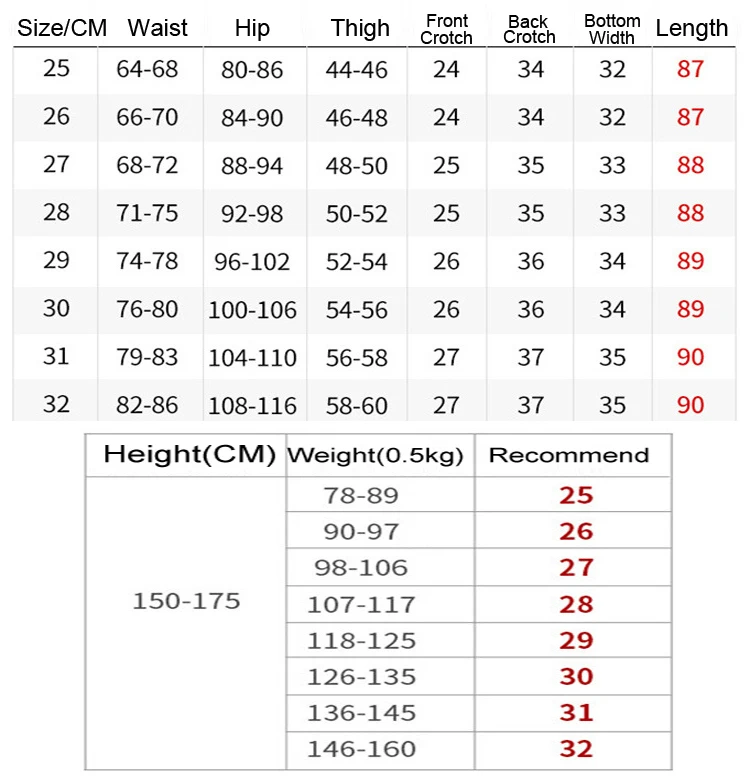 | Size/CM | Waist | Hip | Thigh | Front Crotch | Back Crotch | Bottom Width | Length |
|---|---|---|---|---|---|---|---|
| 25 | 64-68 | 80-86 | 44-46 | 24 | 34 | 32 | 87 |
| 26 | 66-70 | 84-90 | 46-48 | 24 | 34 | 32 | 87 |
| 27 | 68-72 | 88-94 | 48-50 | 25 | 35 | 33 | 88 |
| 28 | 71-75 | 92-98 | 50-52 | 25 | 35 | 33 | 88 |
| 29 | 74-78 | 96-102 | 52-54 | 26 | 36 | 34 | 89 |
| 30 | 76-80 | 100-106 | 54-56 | 26 | 36 | 34 | 89 |
| 31 | 79-83 | 104-110 | 56-58 | 27 | 37 | 35 | 90 |
| 32 | 82-86 | 108-116 | 58-60 | 27 | 37 | 35 | 90 |

| Height(CM) | Weight(0.5kg) | Recommend |
|---|---|---|
| 150-175 | 78-89 | 25 |
| | 90-97 | 26 |
| | 98-106 | 27 |
| | 107-117 | 28 |
| | 118-125 | 29 |
| | 126-135 | 30 |
| | 136-145 | 31 |
| | 146-160 | 32 |